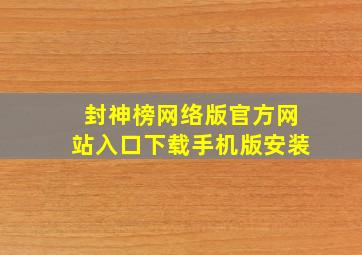 封神榜网络版官方网站入口下载手机版安装